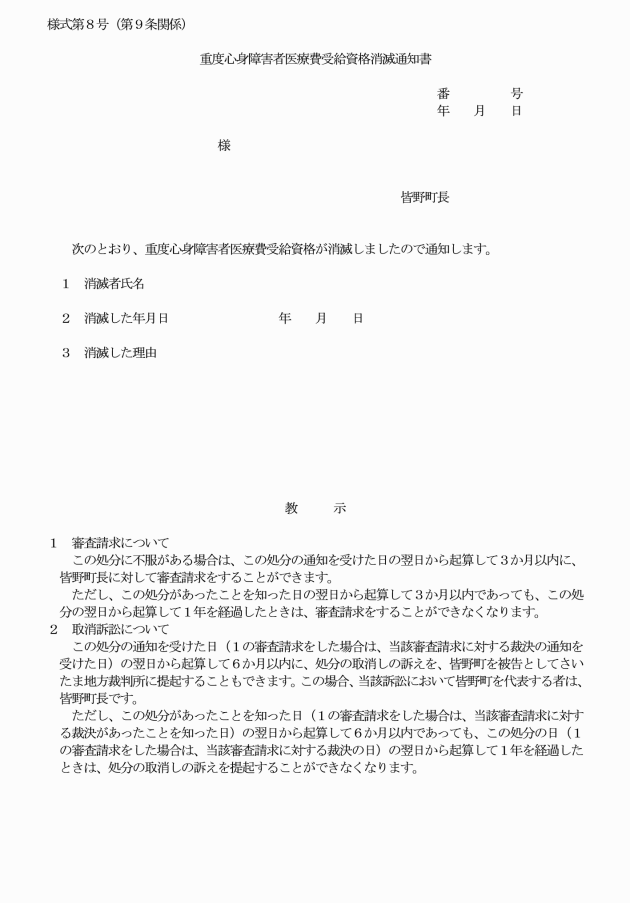 様式第８号（第９条関係）

重度心身障害者医療費受給資格消滅通知書

番　　　号
年　月　日

様

皆野町長

次のとおり、重度心身障害者医療費受給資格が消滅しましたので通知します。

１　消滅者氏名

２　消滅した年月日　　　　　　年　　月　　日

３　消滅した理由

教　　示

１　審査請求について
この処分に不服がある場合は、この処分の通知を受けた日の翌日から起算して３か月以内に、皆野町長に対して審査請求をすることができます。
ただし、この処分があったことを知った日の翌日から起算して３か月以内であっても、この処分の翌日から起算して１年を経過したときは、審査請求をすることができなくなります。
２　取消訴訟について
この処分の通知を受けた日（１の審査請求をした場合は、当該審査請求に対する裁決の通知を受けた日）の翌日から起算して６か月以内に、処分の取消しの訴えを、皆野町を被告としてさいたま地方裁判所に提起することもできます。この場合、当該訴訟において皆野町を代表する者は、皆野町長です。
ただし、この処分があったことを知った日（１の審査請求をした場合は、当該審査請求に対する裁決があったことを知った日）の翌日から起算して６か月以内であっても、この処分の日（１の審査請求をした場合は、当該審査請求に対する裁決の日）の翌日から起算して１年を経過したときは、処分の取消しの訴えを提起することができなくなります。